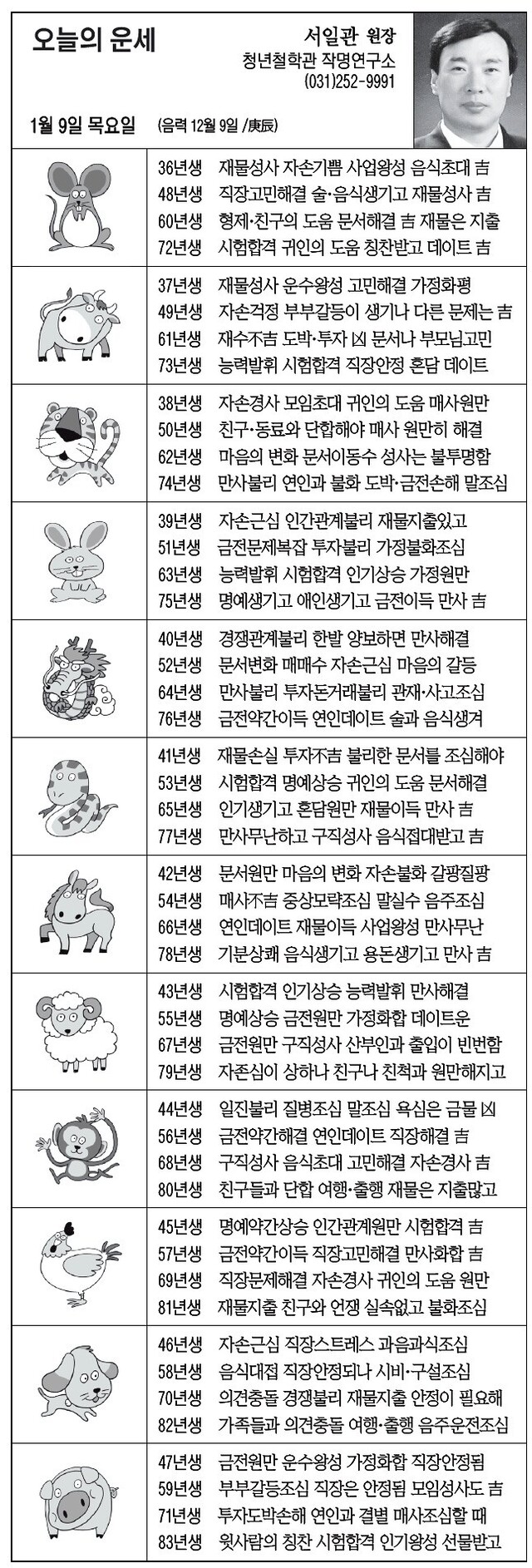 오늘의 운세

서일관 원장
청년철학관 작명연구소
(031)252-9991

1월 9일 목요일 (음력 12월 9일 /庚辰)

36년생 재물성사 자손기쁨 사업왕성 음식초대 吉
48년생 직장고민해결 술·음식생기고 재물성사 吉
60년생 형제·친구의 도움 문서해결 吉 재물은 지출
72년생 시험합격 귀인의 도움 칭찬받고 데이트 吉

37년생 재물성사 운수왕성 고민해결 가정화평
49년생 자손걱정 부부갈등이 생기나 다른 문제는 吉
61년생 재수不吉 도박·투자 凶 문서나 부모님고민
73년생 능력발휘 시험합격 직장안정 혼담 데이트

38년생 자손경사 모임초대 귀인의 도움 매사원만
50년생 친구·동료와 단합해야 매사 원만히 해결
62년생 마음의 변화 문서이동수 성사는 불투명함
74년생 만사불리 연인과 불화 도박·금전손해 말조심

39년생 자손근심 인간관계불리 재물지출있고
51년생 금전문제복잡 투자불리 가정불화조심
63년생 능력발휘 시험합격 인기상승 가정원만
75년생 명예생기고 애인생기고 금전이득 만사 吉

40년생 경쟁관계불리 한발 양보하면 만사해결
52년생 문서변화 매매수 자손근심 마음의 갈등
64년생 만사불리 투자돈거래불리 관재·사고조심
76년생 금전약간이득 연인데이트 술과 음식생겨

41년생 재물손실 투자不吉 불리한 문서를 조심해야
53년생 시험합격 명예상승 귀인의 도움 문서해결
65년생 인기생기고 혼담원만 재물이득 만사 吉
77년생 만사무난하고 구직성사 음식접대받고 吉

42년생 문서원만 마음의 변화 자손불화 갈팡질팡
54년생 매사不吉 중상모략조심 말실수 음주조심
66년생 연인데이트 재물이득 사업왕성 만사무난
78년생 기분상쾌 음식생기고 용돈생기고 만사 吉

43년생 시험합격 인기상승 능력발휘 만사해결
55년생 명예상승 금전원만 가정화합 데이트운
67년생 금전원만 구직성사 산부인과 출입이 빈번함
79년생 자존심이 상하나 친구나 친척과 원만해지고

44년생 일진불리 질병조심 말조심 욕심은 금물 凶
56년생 금전약간해결 연인데이트 직장해결 吉
68년생 구직성사 음식초대 고민해결 자손경사 吉
80년생 친구들과 단합 여행·출행 재물은 지출많고

45년생 명예약간상승 인간관계원만 시험합격 吉
57년생 금전약간이득 직장고민해결 만사화합 吉
69년생 직장문제해결 자손경사 귀인의 도움 원만
81년생 재물지출 친구와 언쟁 실속없고 불화조심

46년생 자손근심 직장스트레스 과음과식조심
58년생 음식대접 직장안정되나 시비·구설조심
70년생 의견충돌 경쟁불리 재물지출 안정이 필요해
82년생 가족들과 의견충돌 여행·출행 음주운전조심

47년생 금전원만 운수왕성 가정화합 직장안정됨
59년생 부부갈등조심 직장은 안정됨 모임성사도 吉
71년생 투자도박손해 연인과 결별 매사조심할 때
83년생 윗사람의 칭찬 시험합격 인기왕성 선물받고